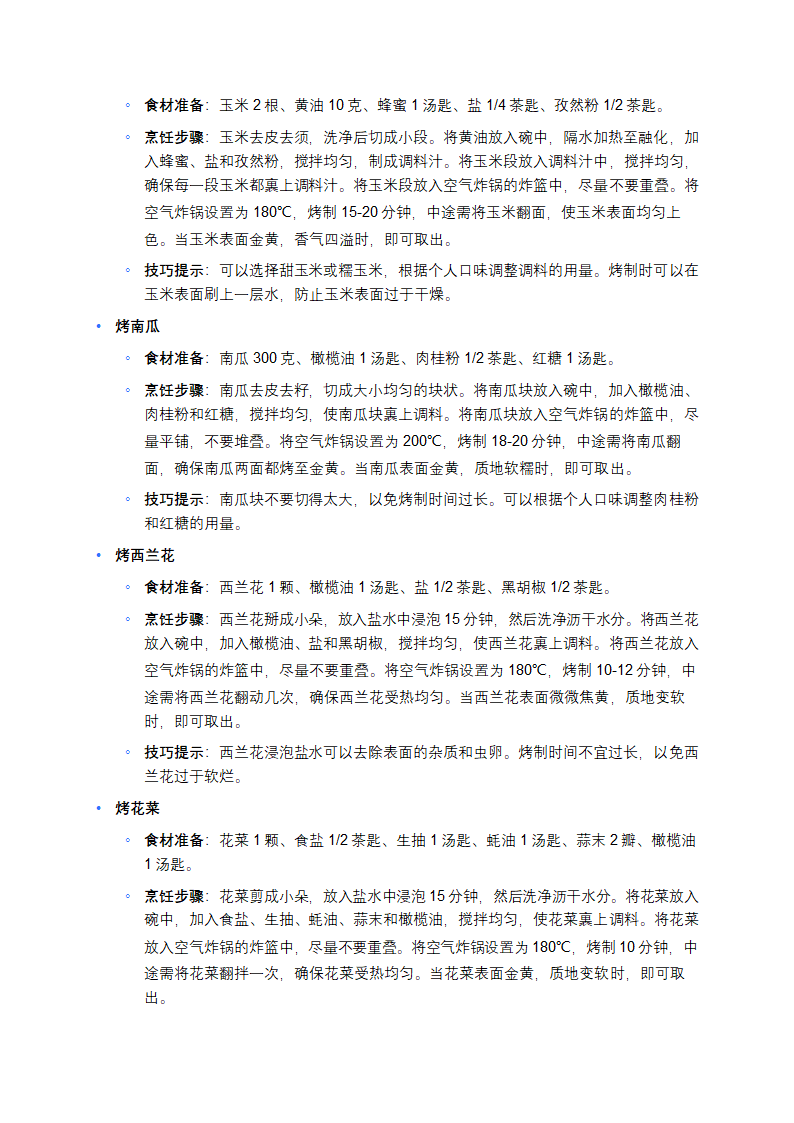 ◦ **食材准备**：玉米 2 根、黄油 10 克、蜂蜜 1 汤匙、盐 1/4 茶匙、孜然粉 1/2 茶匙。

◦ **烹饪步骤**：玉米去皮去须，洗净后切成小段。将黄油放入碗中，隔水加热至融化，加入蜂蜜、盐和孜然粉，搅拌均匀，制成调料汁。将玉米段放入调料汁中，搅拌均匀，确保每一段玉米都裹上调料汁。将玉米段放入空气炸锅的炸篮中，尽量不要重叠。将空气炸锅设置为 180℃，烤制 15-20 分钟，中途需将玉米翻面，使玉米表面均匀上色。当玉米表面金黄，香气四溢时，即可取出。

◦ **技巧提示**：可以选择甜玉米或糯玉米，根据个人口味调整调料的用量。烤制时可以在玉米表面刷上一层水，防止玉米表面过于干燥。

• **烤南瓜**

◦ **食材准备**：南瓜 300 克、橄榄油 1 汤匙、肉桂粉 1/2 茶匙、红糖 1 汤匙。

◦ **烹饪步骤**：南瓜去皮去籽，切成大小均匀的块状。将南瓜块放入碗中，加入橄榄油、肉桂粉和红糖，搅拌均匀，使南瓜块裹上调料。将南瓜块放入空气炸锅的炸篮中，尽量平铺，不要堆叠。将空气炸锅设置为 200℃，烤制 18-20 分钟，中途需将南瓜翻面，确保南瓜两面都烤至金黄。当南瓜表面金黄，质地软糯时，即可取出。

◦ **技巧提示**：南瓜块不要切得太大，以免烤制时间过长。可以根据个人口味调整肉桂粉和红糖的用量。

• **烤西兰花**

◦ **食材准备**：西兰花 1 颗、橄榄油 1 汤匙、盐 1/2 茶匙、黑胡椒 1/2 茶匙。

◦ **烹饪步骤**：西兰花掰成小朵，放入盐水中浸泡 15 分钟，然后洗净沥干水分。将西兰花放入碗中，加入橄榄油、盐和黑胡椒，搅拌均匀，使西兰花裹上调料。将西兰花放入空气炸锅的炸篮中，尽量不要重叠。将空气炸锅设置为 180℃，烤制 10-12 分钟，中途需将西兰花翻动几次，确保西兰花受热均匀。当西兰花表面微微焦黄，质地变软时，即可取出。

◦ **技巧提示**：西兰花浸泡盐水可以去除表面的杂质和虫卵。烤制时间不宜过长，以免西兰花过于软烂。

• **烤花菜**

◦ **食材准备**：花菜 1 颗、食盐 1/2 茶匙、生抽 1 汤匙、蚝油 1 汤匙、蒜末 2 瓣、橄榄油 1 汤匙。

◦ **烹饪步骤**：花菜剪成小朵，放入盐水中浸泡 15 分钟，然后洗净沥干水分。将花菜放入碗中，加入食盐、生抽、蚝油、蒜末和橄榄油，搅拌均匀，使花菜裹上调料。将花菜放入空气炸锅的炸篮中，尽量不要重叠。将空气炸锅设置为 180℃，烤制 10 分钟，中途需将花菜翻拌一次，确保花菜受热均匀。当花菜表面金黄，质地变软时，即可取出。